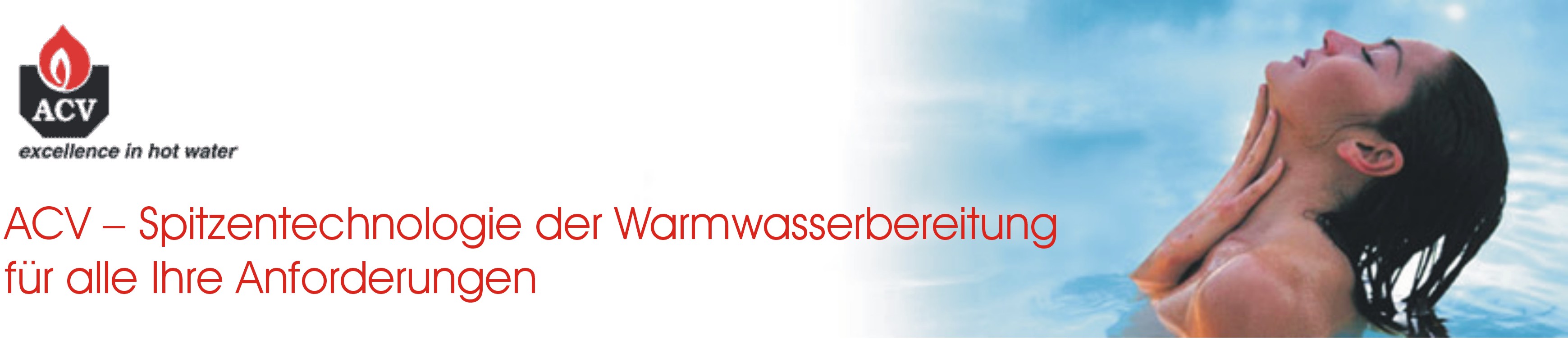 ACV
excellence in hot water

ACV – Spitzentechnologie der Warmwasserbereitung für alle Ihre Anforderungen